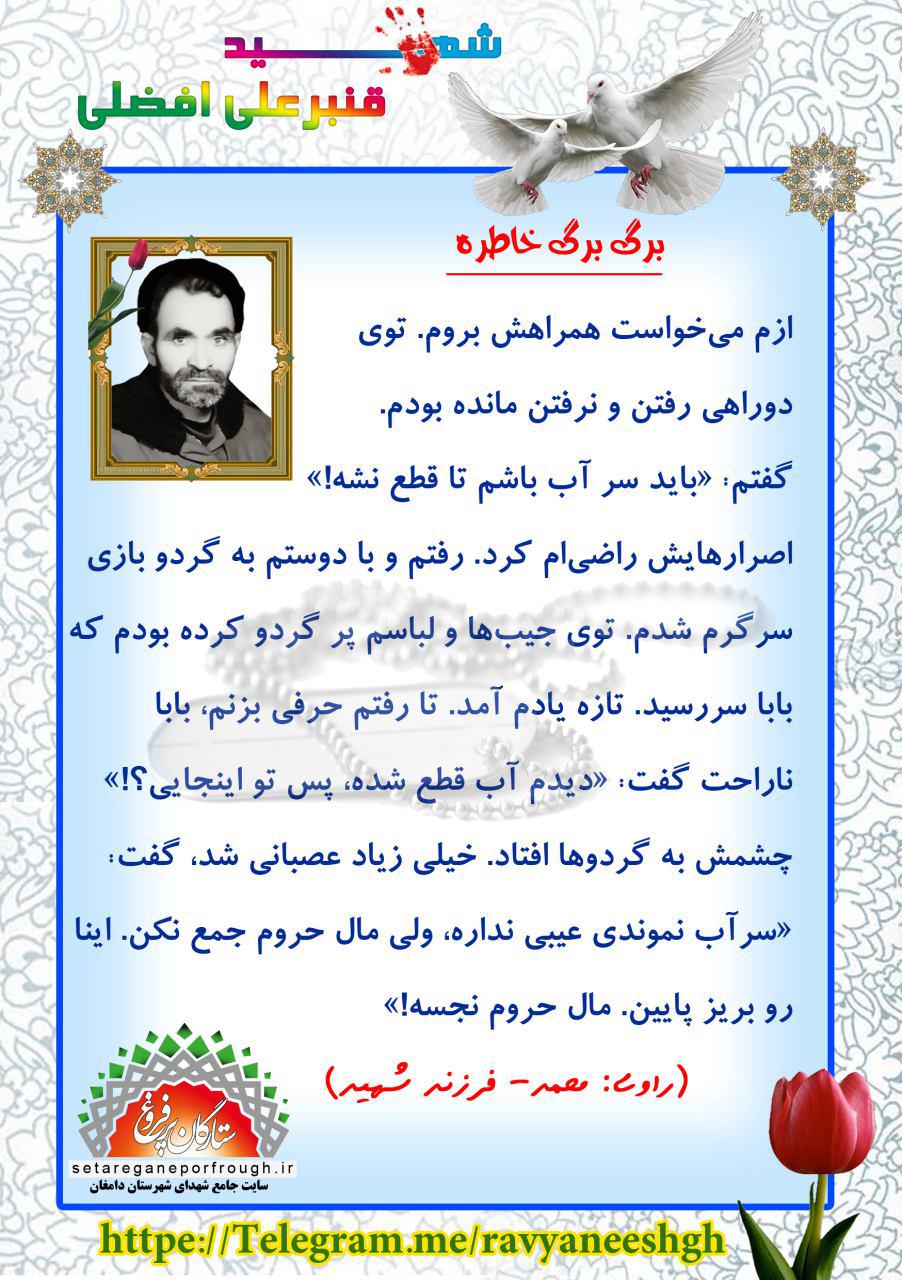 شهید
قنبرعلی افضلی

برگ برگ خاطره

ازم می‌خواست همراهش بروم. توی دوراهی رفتن و نرفتن مانده بودم. گفتم: «باید سر آب باشم تا قطع نشه!» اصرارهایش راضی‌ام کرد. رفتم و با دوستم به گردو بازی سرگرم شدم. توی جیب‌ها و لباسم پر گردو کرده بودم که بابا سررسید. تازه یادم آمد. تا رفتم حرفی بزنم، بابا ناراحت گفت: «دیدم آب قطع شده، پس تو اینجایی؟!» چشمش به گردوها افتاد. خیلی زیاد عصبانی شد، گفت: «سرآب نموندی عیبی نداره، ولی مال حروم جمع نکن. اینا رو بریز پایین. مال حروم نجسه!»

(راوی: محمد- فرزند شهید)

ستارگان پرفروغ
setareganeporfrough.ir
سایت جامع شهدای شهرستان دامغان

https://Telegram.me/ravyaneeshgh